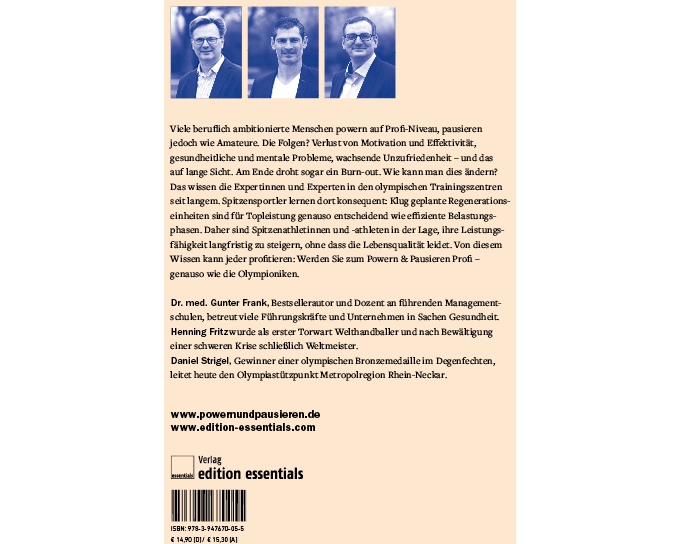 Viele beruflich ambitionierte Menschen powern auf Profi-Niveau, pausieren jedoch wie Amateure. Die Folgen? Verlust von Motivation und Effektivität, gesundheitliche und mentale Probleme, wachsende Unzufriedenheit – und das auf lange Sicht. Am Ende droht sogar ein Burn-out. Wie kann man dies ändern? Das wissen die Expertinnen und Experten in den olympischen Trainingszentren seit langem. Spitzensportler lernen dort konsequent: Klug geplante Regenerationseinheiten sind für Topleistung genauso entscheidend wie effiziente Belastungsphasen. Daher sind Spitzenathletinnen und -athleten in der Lage, ihre Leistungsfähigkeit langfristig zu steigern, ohne dass die Lebensqualität leidet. Von diesem Wissen kann jeder profitieren: Werden Sie zum Powern & Pausieren Profi – genauso wie die Olympioniken.

Dr. med. Gunter Frank, Bestsellerautor und Dozent an führenden Managementschulen, betreut viele Führungskräfte und Unternehmen in Sachen Gesundheit.
Henning Fritz wurde als erster Torwart Welthandballer und nach Bewältigung einer schweren Krise schließlich Weltmeister.
Daniel Strigel, Gewinner einer olympischen Bronzemedaille im Degenfechten, leitet heute den Olympiastützpunkt Metropolregion Rhein-Neckar.

www.powernundpausieren.de
www.edition-essentials.com

essentials
Verlag
edition essentials

ISBN: 978-3-947670-05-5
€ 14,90 [D] / € 15,30 [A]